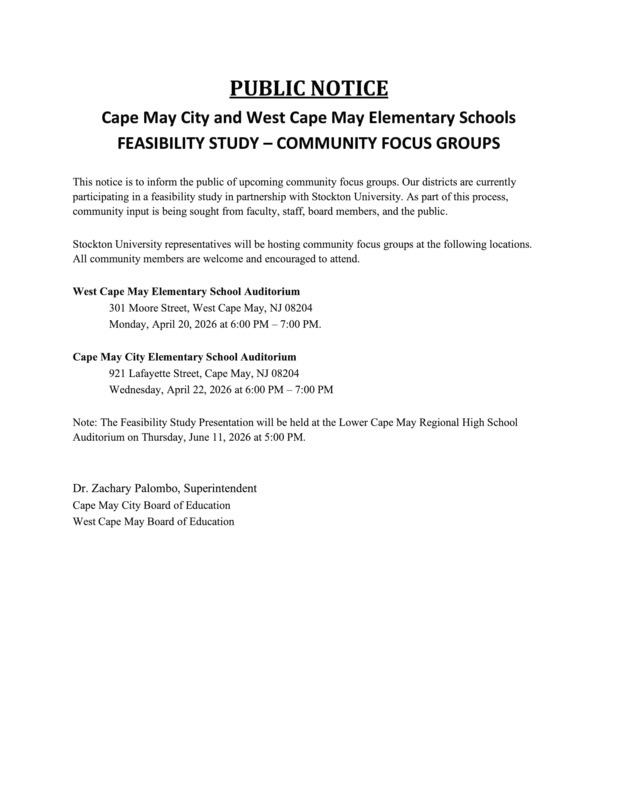 PUBLIC NOTICE

Cape May City and West Cape May Elementary Schools
FEASIBILITY STUDY – COMMUNITY FOCUS GROUPS

This notice is to inform the public of upcoming community focus groups. Our districts are currently participating in a feasibility study in partnership with Stockton University. As part of this process, community input is being sought from faculty, staff, board members, and the public.

Stockton University representatives will be hosting community focus groups at the following locations. All community members are welcome and encouraged to attend.

West Cape May Elementary School Auditorium
301 Moore Street, West Cape May, NJ 08204
Monday, April 20, 2026 at 6:00 PM – 7:00 PM.

Cape May City Elementary School Auditorium
921 Lafayette Street, Cape May, NJ 08204
Wednesday, April 22, 2026 at 6:00 PM – 7:00 PM

Note: The Feasibility Study Presentation will be held at the Lower Cape May Regional High School Auditorium on Thursday, June 11, 2026 at 5:00 PM.

Dr. Zachary Palombo, Superintendent
Cape May City Board of Education
West Cape May Board of Education